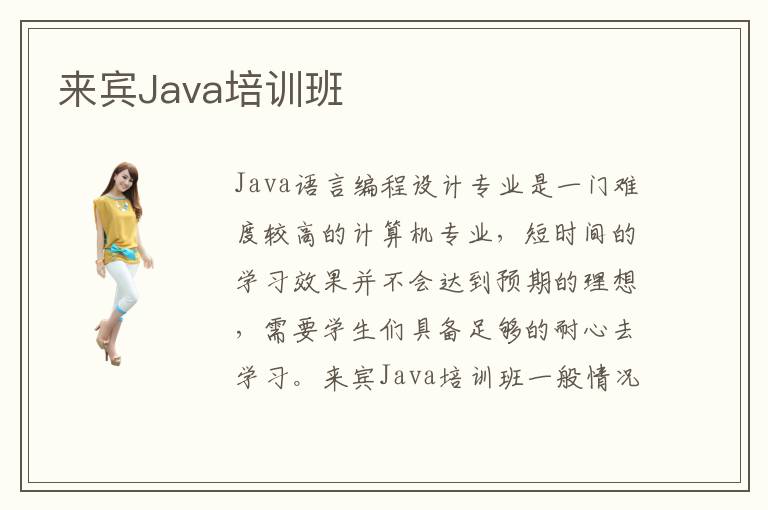 来宾Java培训班

Java语言编程设计专业是一门难度较高的计算机专业，短时间的学习效果并不会达到预期的理想，需要学生们具备足够的耐心去学习。来宾Java培训班一般情况